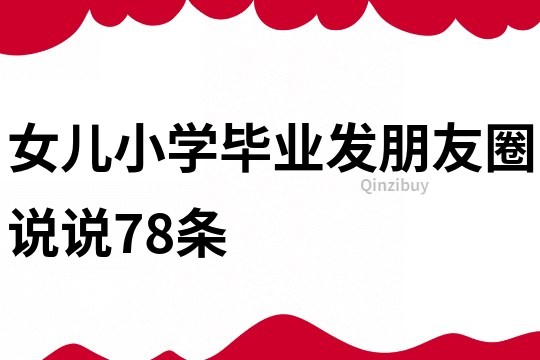 女儿小学毕业发朋友圈说说78条

Qinzibuy